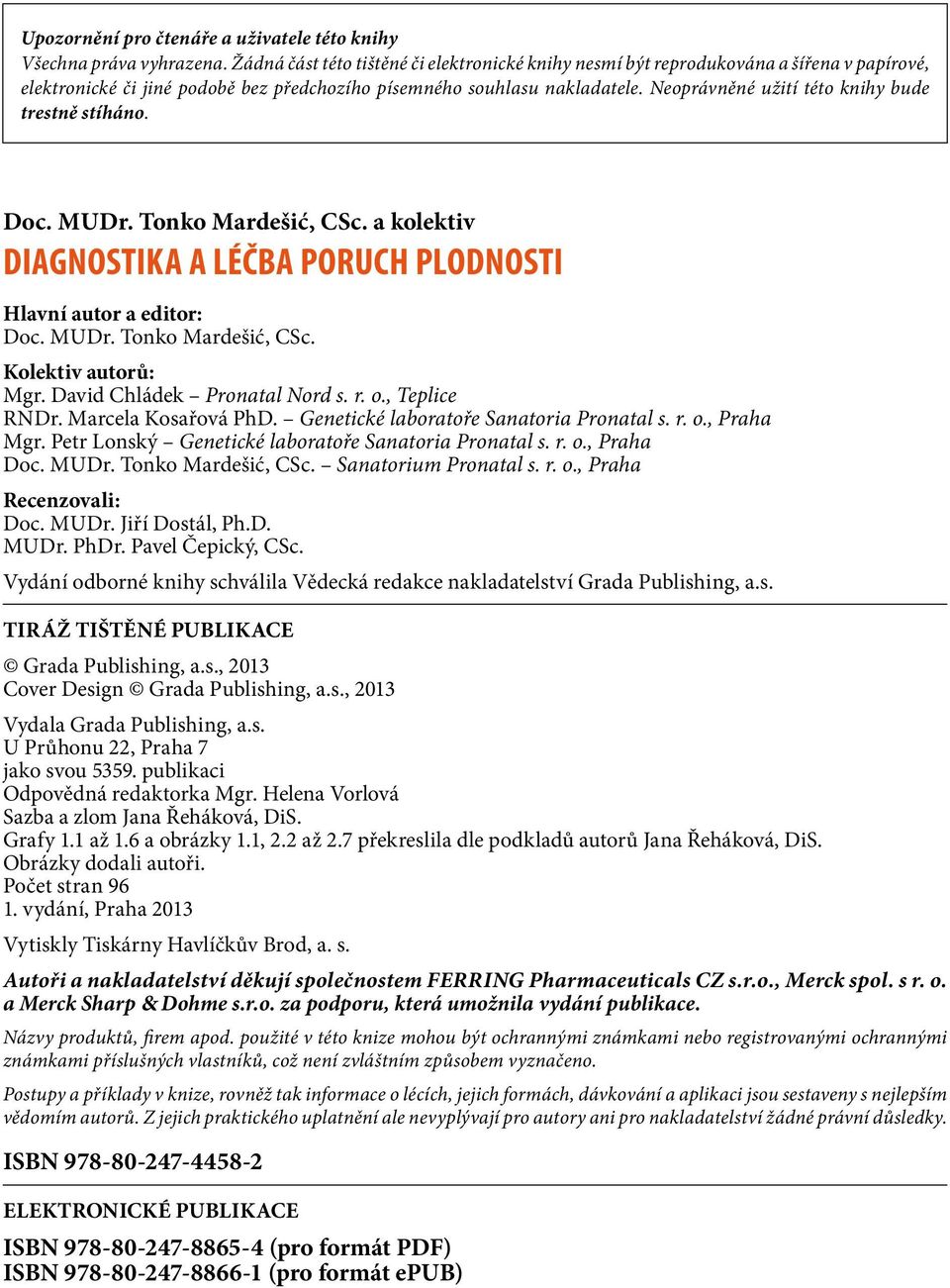 Upozornění pro čtenáře a uživatele této knihy
Všechna práva vyhrazena. Žádná část této tištěné či elektronické knihy nesmí být reprodukována a šířena v papírové, elektronické či jiné podobě bez předchozího písemného souhlasu nakladatele. Neoprávněné užití této knihy bude trestně stíháno.

Doc. MUDr. Tonko Mardešić, CSc. a kolektiv
DIAGNOSTIKA A LÉČBA PORUCH PLODNOSTI

Hlavní autor a editor:
Doc. MUDr. Tonko Mardešić, CSc.

Kolektiv autorů:
Mgr. David Chládek – Pronatal Nord s. r. o., Teplice
RNDr. Marcela Kosařová PhD. – Genetické laboratoře Sanatoria Pronatal s. r. o., Praha
Mgr. Petr Lonský – Genetické laboratoře Sanatoria Pronatal s. r. o., Praha
Doc. MUDr. Tonko Mardešić, CSc. – Sanatorium Pronatal s. r. o., Praha

Recenzovali:
Doc. MUDr. Jiří Dostál, Ph.D.
MUDr. PhDr. Pavel Čepický, CSc.

Vydání odborné knihy schválila Vědecká redakce nakladatelství Grada Publishing, a.s.

TIRÁŽ TIŠTĚNÉ PUBLIKACE

© Grada Publishing, a.s., 2013
Cover Design © Grada Publishing, a.s., 2013

Vydala Grada Publishing, a.s.
U Průhonu 22, Praha 7
jako svou 5359. publikaci
Odpovědná redaktorka Mgr. Helena Vorlová
Sazba a zlom Jana Řeháková, DiS.
Grafy 1.1 až 1.6 a obrázky 1.1, 2.2 až 2.7 překreslila dle podkladů autorů Jana Řeháková, DiS.
Obrázky dodali autoři.
Počet stran 96
1. vydání, Praha 2013

Vytiskly Tiskárny Havlíčkův Brod, a. s.

Autoři a nakladatelství děkují společnostem FERRING Pharmaceuticals CZ s.r.o., Merck spol. s r. o. a Merck Sharp & Dohme s.r.o. za podporu, která umožnila vydání publikace.

Názvy produktů, firem apod. použité v této knize mohou být ochrannými známkami nebo registrovanými ochrannými známkami příslušných vlastníků, což není zvláštním způsobem vyznačeno.

Postupy a příklady v knize, rovněž tak informace o lécích, jejich formách, dávkování a aplikaci jsou sestaveny s nejlepším vědomím autorů. Z jejich praktického uplatnění ale nevyplývají pro autory ani pro nakladatelství žádné právní důsledky.

ISBN 978-80-247-4458-2

ELEKTRONICKÉ PUBLIKACE

ISBN 978-80-247-8865-4 (pro formát PDF)
ISBN 978-80-247-8866-1 (pro formát ePUB)